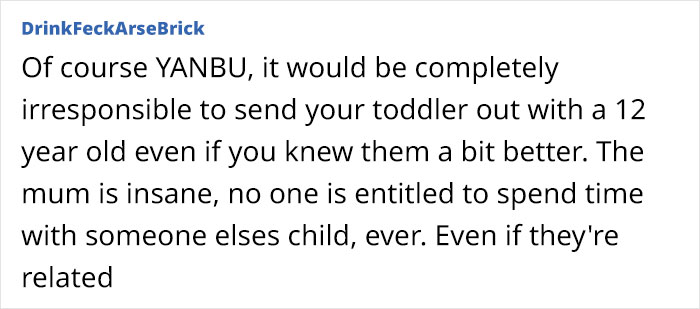 DrinkFeckArseBrick

Of course YANBU, it would be completely irresponsible to send your toddler out with a 12 year old even if you knew them a bit better. The mum is insane, no one is entitled to spend time with someone elses child, ever. Even if they're related